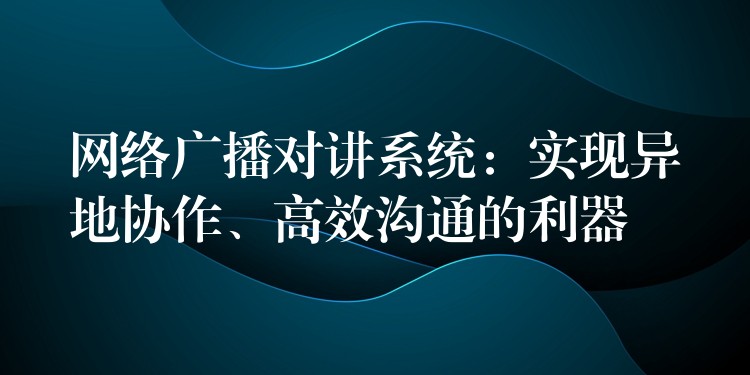 网络广播对讲系统：实现异地协作、高效沟通的利器